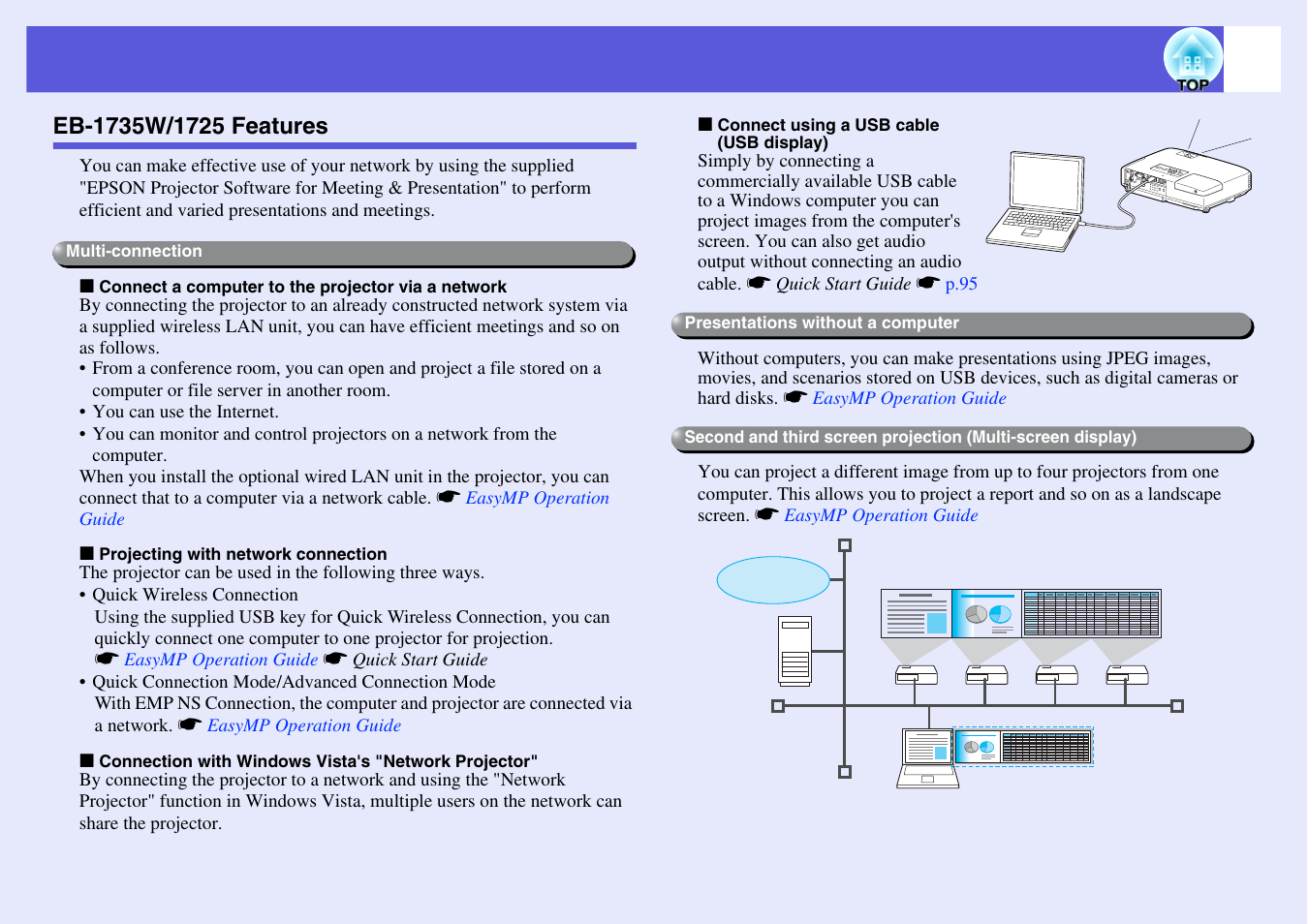 TOP

EB-1735W/1725 Features

You can make effective use of your network by using the supplied "EPSON Projector Software for Meeting & Presentation" to perform efficient and varied presentations and meetings.

Multi-connection

■ Connect a computer to the projector via a network
By connecting the projector to an already constructed network system via a supplied wireless LAN unit, you can have efficient meetings and so on as follows.
• From a conference room, you can open and project a file stored on a computer or file server in another room.
• You can use the Internet.
• You can monitor and control projectors on a network from the computer.
When you install the optional wired LAN unit in the projector, you can connect that to a computer via a network cable. ☛ EasyMP Operation Guide

■ Projecting with network connection
The projector can be used in the following three ways.
• Quick Wireless Connection
Using the supplied USB key for Quick Wireless Connection, you can quickly connect one computer to one projector for projection.
☛ EasyMP Operation Guide ☛ Quick Start Guide
• Quick Connection Mode/Advanced Connection Mode
With EMP NS Connection, the computer and projector are connected via a network. ☛ EasyMP Operation Guide

■ Connection with Windows Vista's "Network Projector"
By connecting the projector to a network and using the "Network Projector" function in Windows Vista, multiple users on the network can share the projector.

■ Connect using a USB cable (USB display)
Simply by connecting a commercially available USB cable to a Windows computer you can project images from the computer's screen. You can also get audio output without connecting an audio cable. ☛ Quick Start Guide ☛ p.95

Presentations without a computer

Without computers, you can make presentations using JPEG images, movies, and scenarios stored on USB devices, such as digital cameras or hard disks. ☛ EasyMP Operation Guide

Second and third screen projection (Multi-screen display)

You can project a different image from up to four projectors from one computer. This allows you to project a report and so on as a landscape screen. ☛ EasyMP Operation Guide